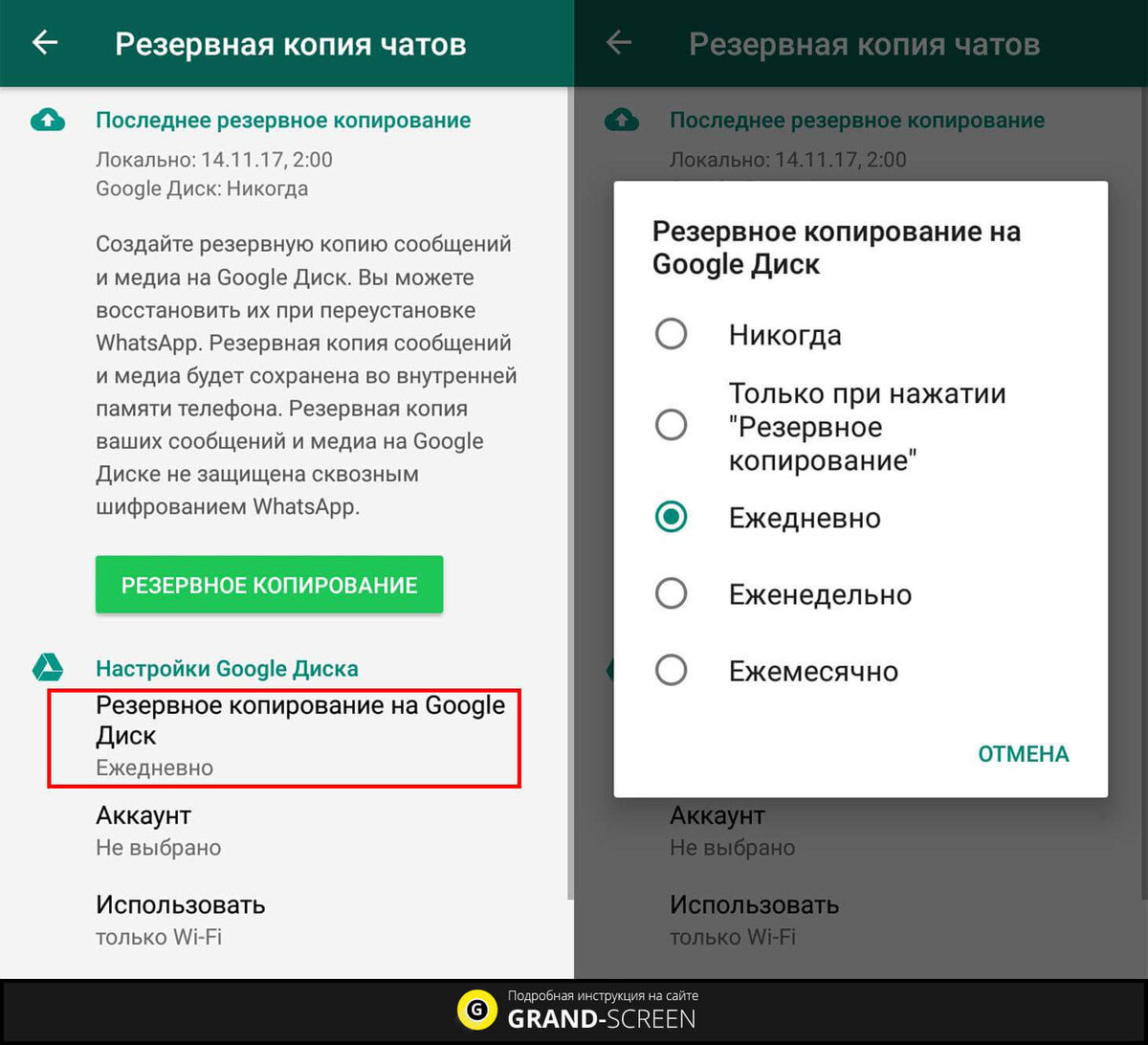 Резервная копия чатов

Последнее резервное копирование
Локально: 14.11.17, 2:00
Google Диск: Никогда

Создайте резервную копию сообщений и медиа на Google Диск. Вы можете восстановить их при переустановке WhatsApp. Резервная копия сообщений и медиа будет сохранена во внутренней памяти телефона. Резервная копия ваших сообщений и медиа на Google Диске не защищена сквозным шифрованием WhatsApp.

РЕЗЕРВНОЕ КОПИРОВАНИЕ

Настройки Google Диска
Резервное копирование на Google Диск
Ежедневно

Аккаунт
Не выбрано

Использовать
только Wi-Fi

Резервная копия чатов

Последнее резервное копирование
Локально: 14.11.17, 2:00

Резервное копирование на Google Диск

Никогда

Только при нажатии "Резервное копирование"

Ежедневно

Еженедельно

Ежемесячно

ОТМЕНА

Аккаунт
Не выбрано

Использовать
только Wi-Fi

G
Подробная инструкция на сайте
GRAND-SCREEN